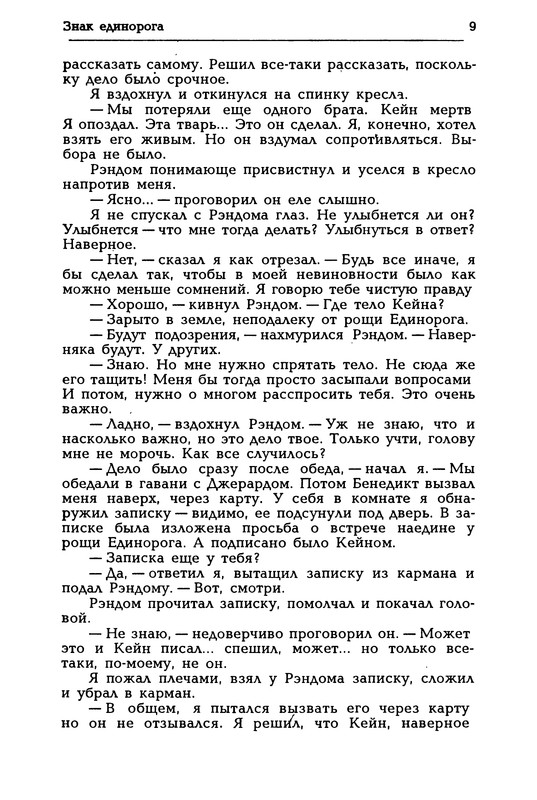 Знак единорога

9

рассказать самому. Решил все-таки рассказать, поскольку дело было срочное.

Я вздохнул и откинулся на спинку кресла.

— Мы потеряли еще одного брата. Кейн мертв Я опоздал. Эта тварь... Это он сделал. Я, конечно, хотел взять его живым. Но он вздумал сопротивляться. Выбора не было.

Рэндом понимающе присвистнул и уселся в кресло напротив меня.

— Ясно... — проговорил он еле слышно.

Я не спускал с Рэндома глаз. Не улыбнется ли он? Улыбнется — что мне тогда делать? Улыбнуться в ответ? Наверное.

— Нет, — сказал я как отрезал. — Будь все иначе, я бы сделал так, чтобы в моей невиновности было как можно меньше сомнений. Я говорю тебе чистую правду

— Хорошо, — кивнул Рэндом. — Где тело Кейна?

— Зарыто в земле, неподалеку от рощи Единорога.

— Будут подозрения, — нахмурился Рэндом. — Наверняка будут. У других.

— Знаю. Но мне нужно спрятать тело. Не сюда же его тащить! Меня бы тогда просто засыпали вопросами И потом, нужно о многом расспросить тебя. Это очень важно.

— Ладно, — вздохнул Рэндом. — Уж не знаю, что и насколько важно, но это дело твое. Только учти, голову мне не морочь. Как все случилось?

— Дело было сразу после обеда, — начал я. — Мы обедали в гавани с Джерардом. Потом Бенедикт вызвал меня наверх, через карту. У себя в комнате я обнаружил записку — видимо, ее подсунули под дверь. В записке была изложена просьба о встрече наедине у рощи Единорога. А подписано было Кейном.

— Записка еще у тебя?

— Да, — ответил я, вытащил записку из кармана и подал Рэндому. — Вот, смотри.

Рэндом прочитал записку, помолчал и покачал головой.

— Не знаю, — недоверчиво проговорил он. — Может это и Кейн писал... спешил, может... но только все-таки, по-моему, не он.

Я пожал плечами, взял у Рэндома записку, сложил и убрал в карман.

— В общем, я пытался вызвать его через карту но он не отзывался. Я решил, что Кейн, наверное